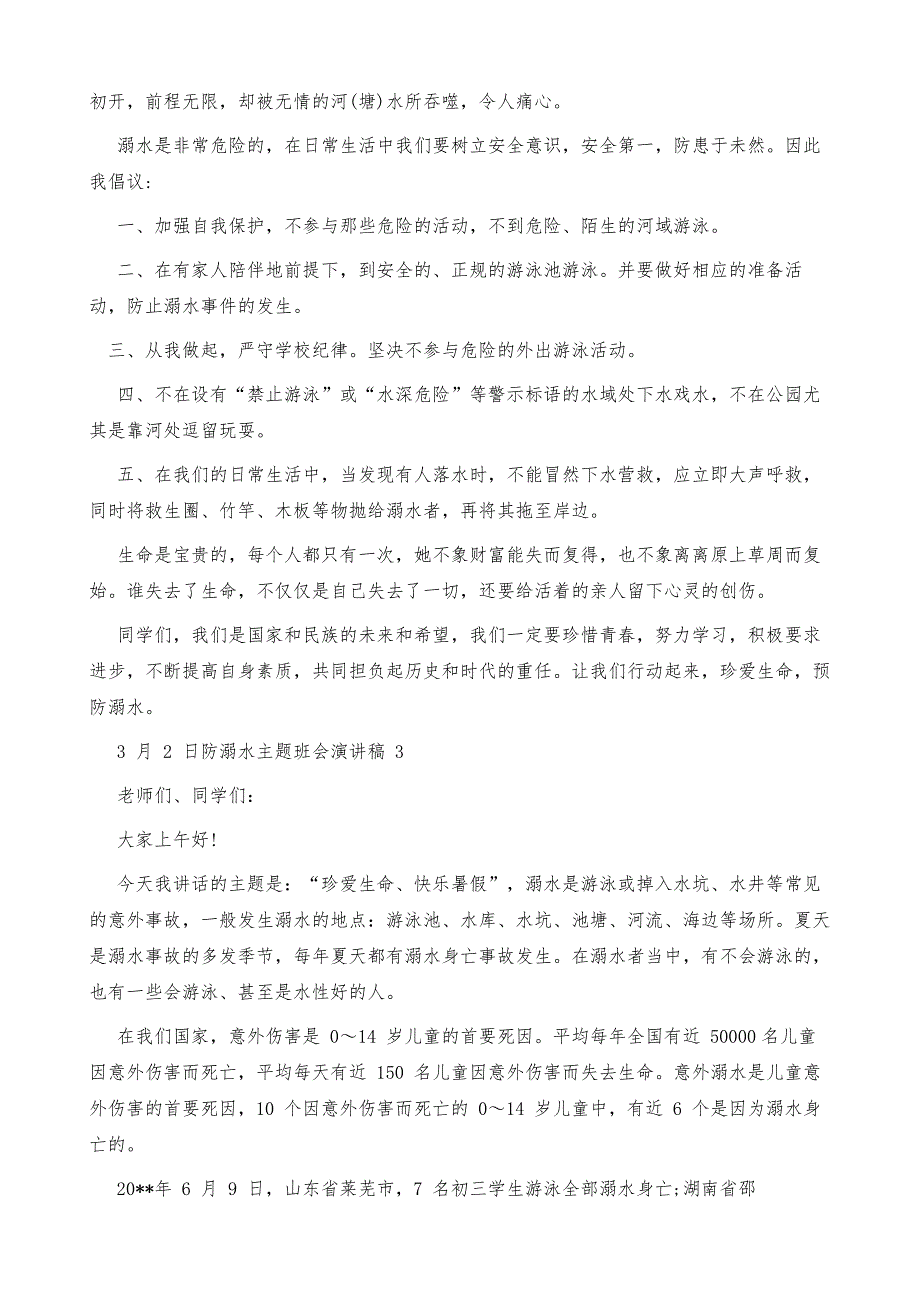 初开，前程无限，却被无情的河(塘)水所吞噬，令人痛心。

溺水是非常危险的，在日常生活中我们要树立安全意识，安全第一，防患于未然。因此我倡议：

一、加强自我保护，不参与那些危险的活动，不到危险、陌生的河域游泳。

二、在有家人陪伴地前提下，到安全的、正规的游泳池游泳。并要做好相应的准备活动，防止溺水事件的发生。

三、从我做起，严守学校纪律。坚决不参与危险的外出游泳活动。

四、不在设有“禁止游泳”或“水深危险”等警示标语的水域处下水戏水，不在公园尤其是靠河处逗留玩耍。

五、在我们的日常生活中，当发现有人落水时，不能冒然下水营救，应立即大声呼救，同时将救生圈、竹竿、木板等物抛给溺水者，再将其拖至岸边。

生命是宝贵的，每个人都只有一次，她不象财富能失而复得，也不象离离原上草周而复始。谁失去了生命，不仅仅是自己失去了一切，还要给活着的亲人留下心灵的创伤。

同学们，我们是国家和民族的未来和希望，我们一定要珍惜青春，努力学习，积极要求进步，不断提高自身素质，共同担负起历史和时代的重任。让我们行动起来，珍爱生命，预防溺水。

3 月 2 日防溺水主题班会演讲稿 3

老师们、同学们：

大家上午好!

今天我讲话的主题是：“珍爱生命、快乐暑假”，溺水是游泳或掉入水坑、水井等常见的意外事故，一般发生溺水的地点：游泳池、水库、水坑、池塘、河流、海边等场所。夏天是溺水事故的多发季节，每年夏天都有溺水身亡事故发生。在溺水者当中，有不会游泳的，也有一些会游泳、甚至是水性好的人。

在我们国家，意外伤害是 0～14 岁儿童的首要死因。平均每年全国有近 50000 名儿童因意外伤害而死亡，平均每天有近 150 名儿童因意外伤害而失去生命。意外溺水是儿童意外伤害的首要死因，10 个因意外伤害而死亡的 0～14 岁儿童中，有近 6 个是因为溺水身亡的。

20**年 6 月 9 日，山东省莱芜市，7 名初三学生游泳全部溺水身亡;湖南省邵